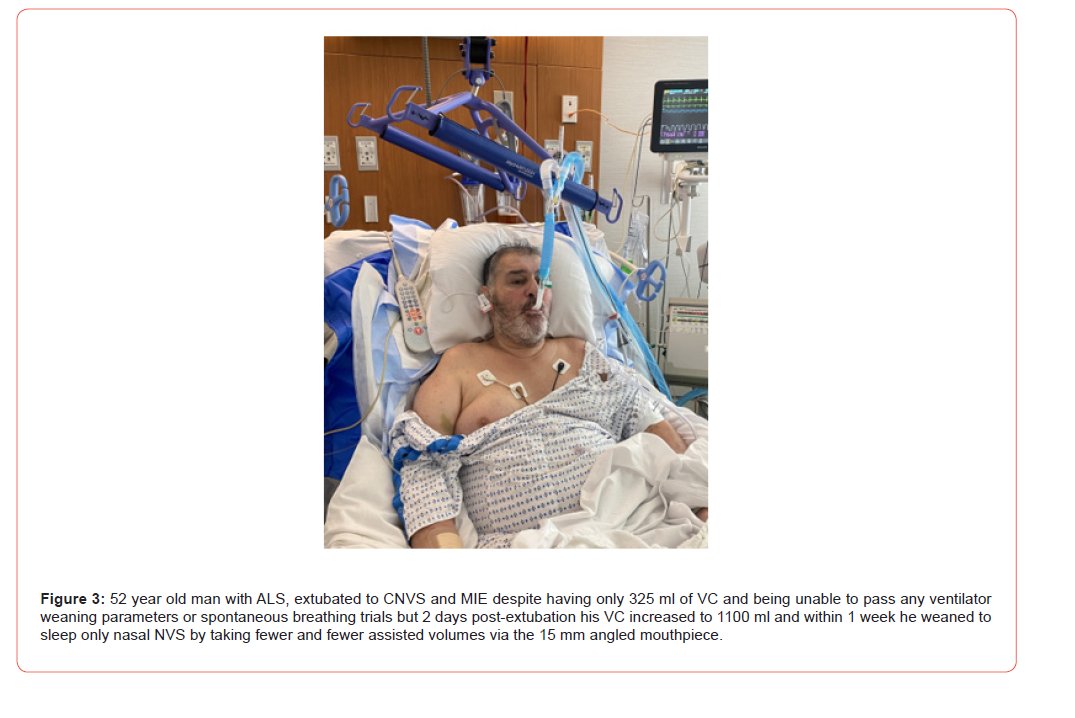 **Figure 3:** 52 year old man with ALS, extubated to CNVS and MIE despite having only 325 ml of VC and being unable to pass any ventilator weaning parameters or spontaneous breathing trials but 2 days post-extubation his VC increased to 1100 ml and within 1 week he weaned to sleep only nasal NVS by taking fewer and fewer assisted volumes via the 15 mm angled mouthpiece.